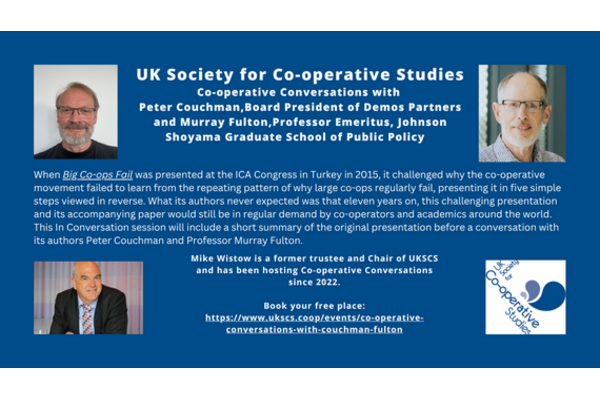 UK Society for Co-operative Studies
Co-operative Conversations with
Peter Couchman,Board President of Demos Partners and Murray Fulton,Professor Emeritus, Johnson Shoyama Graduate School of Public Policy

When Big Co-ops Fail was presented at the ICA Congress in Turkey in 2015, it challenged why the co-operative movement failed to learn from the repeating pattern of why large co-ops regularly fail, presenting it in five simple steps viewed in reverse. What its authors never expected was that eleven years on, this challenging presentation and its accompanying paper would still be in regular demand by co-operators and academics around the world. This In Conversation session will include a short summary of the original presentation before a conversation with its authors Peter Couchman and Professor Murray Fulton.

Mike Wistow is a former trustee and Chair of UKSCS and has been hosting Co-operative Conversations since 2022.

Book your free place:
https://www.ukscs.coop/events/co-operative-conversations-with-couchman-fulton

UK Society for Co-operative Studies